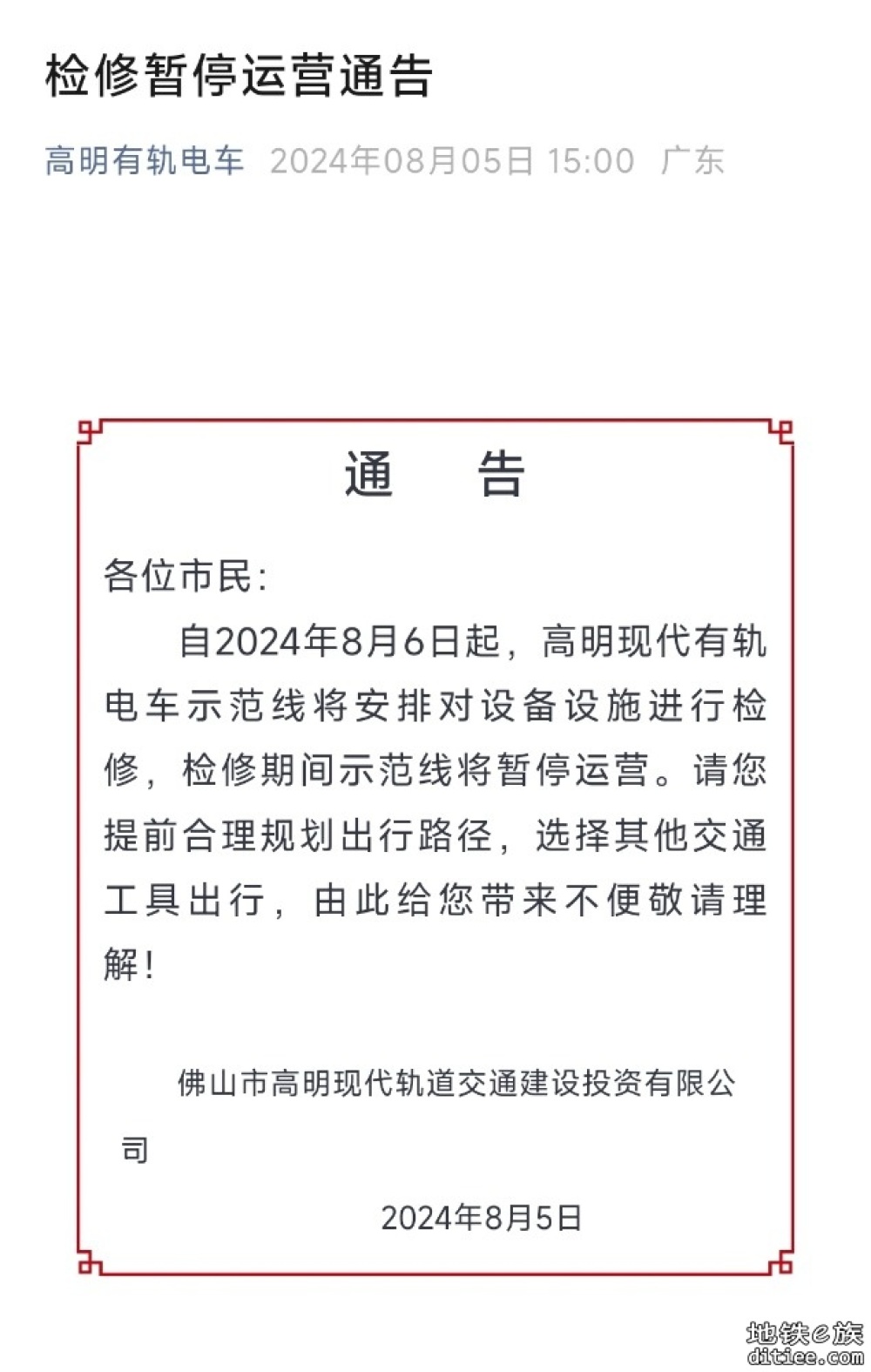 检修暂停运营通告

高明有轨电车 2024年08月05日 15:00 广东

通　告

各位市民:

自2024年8月6日起，高明现代有轨电车示范线将安排对设备设施进行检修，检修期间示范线将暂停运营。请您提前合理规划出行路径，选择其他交通工具出行，由此给您带来不便敬请理解!

佛山市高明现代轨道交通建设投资有限公司

2024年8月5日

地铁e族
ditiee.com